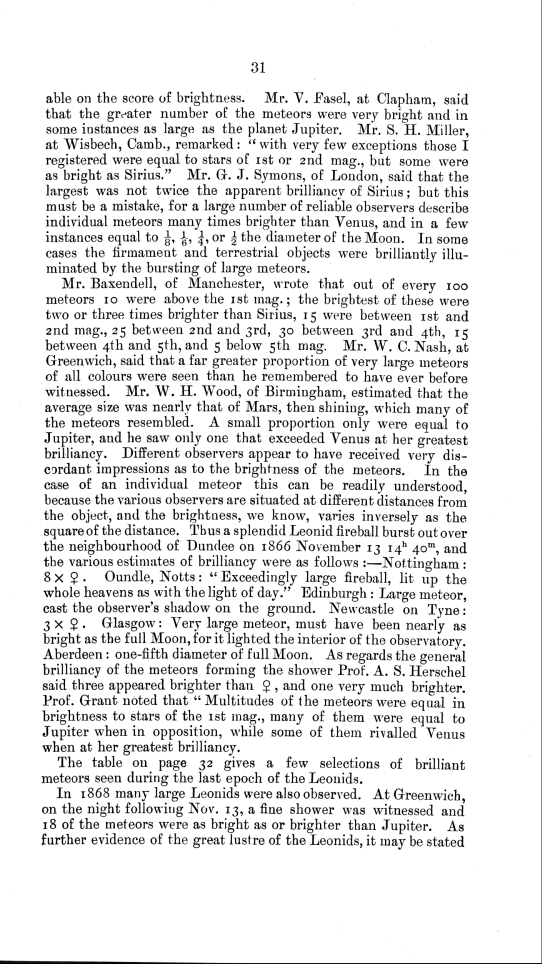 31

able on the score of brightness. Mr. V. Fasel, at Clapham, said that the greater number of the meteors were very bright and in some instances as large as the planet Jupiter. Mr. S. H. Miller, at Wisbech, Camb., remarked: "with very few exceptions those I registered were equal to stars of 1st or 2nd mag., but some were as bright as Sirius." Mr. G. J. Symons, of London, said that the largest was not twice the apparent brilliancy of Sirius; but this must be a mistake, for a large number of reliable observers describe individual meteors many times brighter than Venus, and in a few instances equal to $\frac{1}{8}$, $\frac{1}{6}$, $\frac{1}{4}$, or $\frac{1}{2}$ the diameter of the Moon. In some cases the firmament and terrestrial objects were brilliantly illuminated by the bursting of large meteors.

Mr. Baxendell, of Manchester, wrote that out of every 100 meteors 10 were above the 1st mag.; the brightest of these were two or three times brighter than Sirius, 15 were between 1st and 2nd mag., 25 between 2nd and 3rd, 30 between 3rd and 4th, 15 between 4th and 5th, and 5 below 5th mag. Mr. W. C. Nash, at Greenwich, said that a far greater proportion of very large meteors of all colours were seen than he remembered to have ever before witnessed. Mr. W. H. Wood, of Birmingham, estimated that the average size was nearly that of Mars, then shining, which many of the meteors resembled. A small proportion only were equal to Jupiter, and he saw only one that exceeded Venus at her greatest brilliancy. Different observers appear to have received very discordant impressions as to the brightness of the meteors. In the case of an individual meteor this can be readily understood, because the various observers are situated at different distances from the object, and the brightness, we know, varies inversely as the square of the distance. Thus a splendid Leonid fireball burst out over the neighbourhood of Dundee on 1866 November 13 $14^h$ $40^m$, and the various estimates of brilliancy were as follows:—Nottingham: 8 × ♀. Oundle, Notts: "Exceedingly large fireball, lit up the whole heavens as with the light of day." Edinburgh: Large meteor, cast the observer's shadow on the ground. Newcastle on Tyne: 3 × ♀. Glasgow: Very large meteor, must have been nearly as bright as the full Moon, for it lighted the interior of the observatory. Aberdeen: one-fifth diameter of full Moon. As regards the general brilliancy of the meteors forming the shower Prof. A. S. Herschel said three appeared brighter than ♀, and one very much brighter. Prof. Grant noted that "Multitudes of the meteors were equal in brightness to stars of the 1st mag., many of them were equal to Jupiter when in opposition, while some of them rivalled Venus when at her greatest brilliancy.

The table on page 32 gives a few selections of brilliant meteors seen during the last epoch of the Leonids.

In 1868 many large Leonids were also observed. At Greenwich, on the night following Nov. 13, a fine shower was witnessed and 18 of the meteors were as bright as or brighter than Jupiter. As further evidence of the great lustre of the Leonids, it may be stated